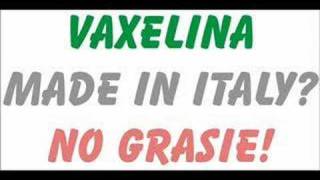 VAXELINA
MADE IN ITALY?
NO GRASIE!